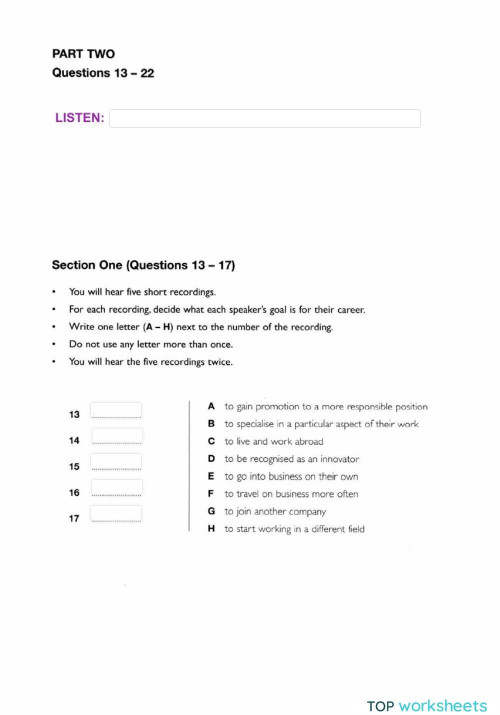 PART TWO
Questions 13 – 22

LISTEN:

Section One (Questions 13 – 17)

• You will hear five short recordings.
• For each recording, decide what each speaker's goal is for their career.
• Write one letter (A – H) next to the number of the recording.
• Do not use any letter more than once.
• You will hear the five recordings twice.

13
14
15
16
17

A to gain promotion to a more responsible position
B to specialise in a particular aspect of their work
C to live and work abroad
D to be recognised as an innovator
E to go into business on their own
F to travel on business more often
G to join another company
H to start working in a different field

TOP worksheets